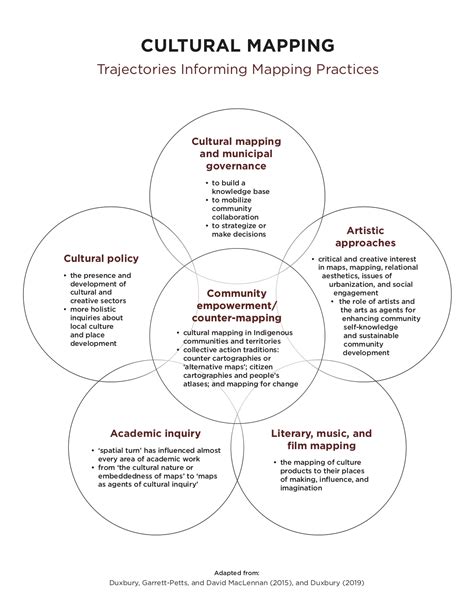 CULTURAL MAPPING

Trajectories Informing Mapping Practices

Cultural mapping and municipal governance

• to build a knowledge base
• to mobilize community collaboration
• to strategize or make decisions

Cultural policy

• the presence and development of cultural and creative sectors
• more holistic inquiries about local culture and place development

Artistic approaches

• critical and creative interest in maps, mapping, relational aesthetics, issues of urbanization, and social engagement
• the role of artists and the arts as agents for enhancing community self-knowledge and sustainable community development

Community empowerment/ counter-mapping

• cultural mapping in Indigenous communities and territories
• collective action traditions: counter cartographies or 'alternative maps'; citizen cartographies and people's atlases; and mapping for change

Academic inquiry

• 'spatial turn' has influenced almost every area of academic work
• from 'the cultural nature or embeddedness of maps' to 'maps as agents of cultural inquiry'

Literary, music, and film mapping

• the mapping of culture products to their places of making, influence, and imagination

Adapted from:
Duxbury, Garrett-Petts, and David MacLennan (2015), and Duxbury (2019)